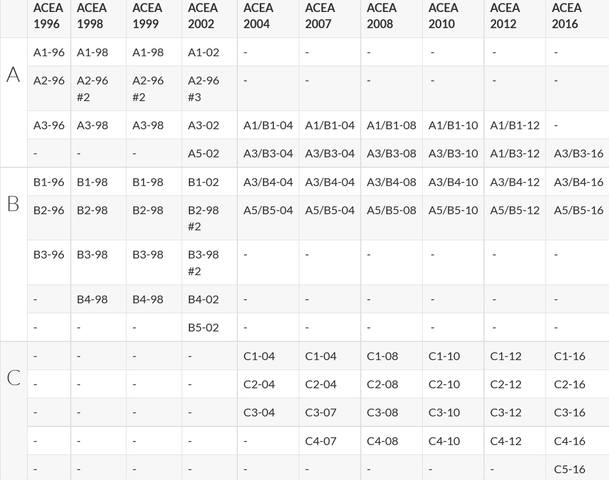 | | ACEA 1996 | ACEA 1998 | ACEA 1999 | ACEA 2002 | ACEA 2004 | ACEA 2007 | ACEA 2008 | ACEA 2010 | ACEA 2012 | ACEA 2016 |
|---|---|---|---|---|---|---|---|---|---|---|
| A | A1-96 | A1-98 | A1-98 | A1-02 | - | - | - | - | - | - |
| | A2-96 | A2-96 #2 | A2-96 #2 | A2-96 #3 | - | - | - | - | - | - |
| | A3-96 | A3-98 | A3-98 | A3-02 | A1/B1-04 | A1/B1-04 | A1/B1-08 | A1/B1-10 | A1/B1-12 | - |
| | - | - | - | A5-02 | A3/B3-04 | A3/B3-04 | A3/B3-08 | A3/B3-10 | A1/B3-12 | A3/B3-16 |
| B | B1-96 | B1-98 | B1-98 | B1-02 | A3/B4-04 | A3/B4-04 | A3/B4-08 | A3/B4-10 | A3/B4-12 | A3/B4-16 |
| | B2-96 | B2-98 | B2-98 | B2-98 #2 | A5/B5-04 | A5/B5-04 | A5/B5-08 | A5/B5-10 | A5/B5-12 | A5/B5-16 |
| | B3-96 | B3-98 | B3-98 | B3-98 #2 | - | - | - | - | - | - |
| | - | B4-98 | B4-98 | B4-02 | - | - | - | - | - | - |
| | - | - | - | B5-02 | - | - | - | - | - | - |
| C | - | - | - | - | C1-04 | C1-04 | C1-08 | C1-10 | C1-12 | C1-16 |
| | - | - | - | - | C2-04 | C2-04 | C2-08 | C2-10 | C2-12 | C2-16 |
| | - | - | - | - | C3-04 | C3-07 | C3-08 | C3-10 | C3-12 | C3-16 |
| | - | - | - | - | - | C4-07 | C4-08 | C4-10 | C4-12 | C4-16 |
| | - | - | - | - | - | - | - | - | - | C5-16 |